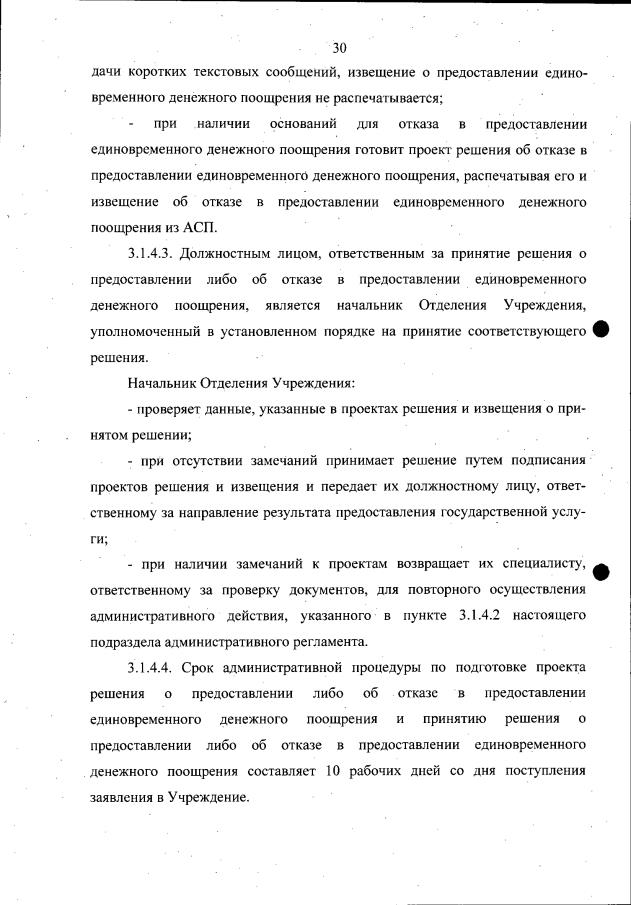 30

дачи коротких текстовых сообщений, извещение о предоставлении единовременного денежного поощрения не распечатывается;

- при наличии оснований для отказа в предоставлении единовременного денежного поощрения готовит проект решения об отказе в предоставлении единовременного денежного поощрения, распечатывая его и извещение об отказе в предоставлении единовременного денежного поощрения из АСП.

3.1.4.3. Должностным лицом, ответственным за принятие решения о предоставлении либо об отказе в предоставлении единовременного денежного поощрения, является начальник Отделения Учреждения, уполномоченный в установленном порядке на принятие соответствующего решения.

Начальник Отделения Учреждения:

- проверяет данные, указанные в проектах решения и извещения о принятом решении;

- при отсутствии замечаний принимает решение путем подписания проектов решения и извещения и передает их должностному лицу, ответственному за направление результата предоставления государственной услуги;

- при наличии замечаний к проектам возвращает их специалисту, ответственному за проверку документов, для повторного осуществления административного действия, указанного в пункте 3.1.4.2 настоящего подраздела административного регламента.

3.1.4.4. Срок административной процедуры по подготовке проекта решения о предоставлении либо об отказе в предоставлении единовременного денежного поощрения и принятию решения о предоставлении либо об отказе в предоставлении единовременного денежного поощрения составляет 10 рабочих дней со дня поступления заявления в Учреждение.